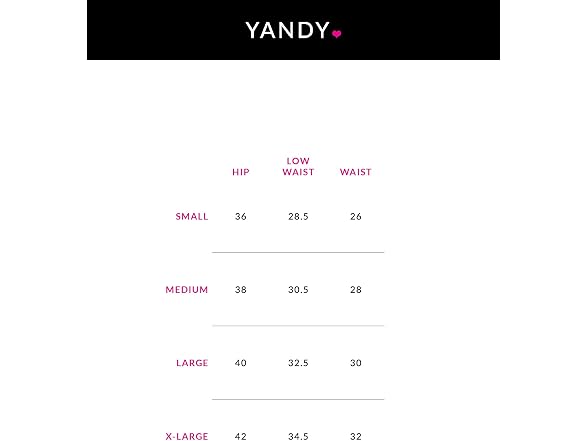 YANDY

|  | HIP | LOW WAIST | WAIST |
|---|---|---|---|
| SMALL | 36 | 28.5 | 26 |
| MEDIUM | 38 | 30.5 | 28 |
| LARGE | 40 | 32.5 | 30 |
| X-LARGE | 42 | 34.5 | 32 |